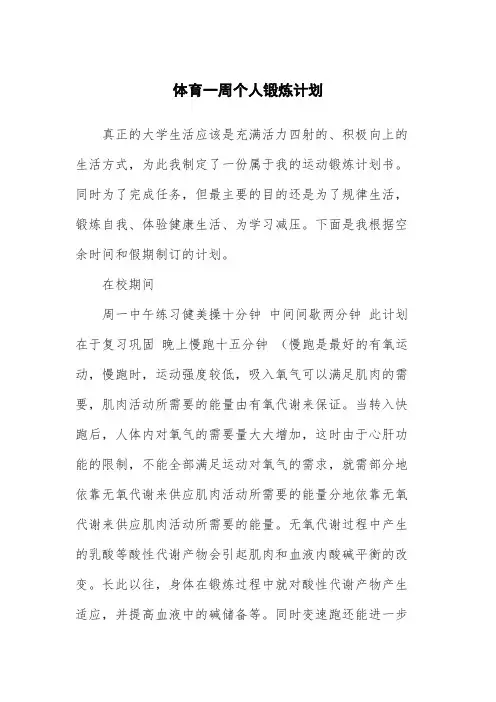 体育一周个人锻炼计划

真正的大学生活应该是充满活力四射的、积极向上的生活方式，为此我制定了一份属于我的运动锻炼计划书。同时为了完成任务，但最主要的目的还是为了规律生活，锻炼自我、体验健康生活、为学习减压。下面是我根据空余时间和假期制订的计划。

在校期间

周一中午练习健美操十分钟 中间间歇两分钟 此计划在于复习巩固 晚上慢跑十五分钟 （慢跑是最好的有氧运动，慢跑时，运动强度较低，吸入氧气可以满足肌肉的需要，肌肉活动所需要的能量由有氧代谢来保证。当转入快跑后，人体内对氧气的需要量大大增加，这时由于心肝功能的限制，不能全部满足运动对氧气的需求，就需部分地依靠无氧代谢来供应肌肉活动所需要的能量分地依靠无氧代谢来供应肌肉活动所需要的能量。无氧代谢过程中产生的乳酸等酸性代谢产物会引起肌肉和血液内酸碱平衡的改变。长此以往，身体在锻炼过程中就对酸性代谢产物产生适应，并提高血液中的碱储备等。同时变速跑还能进一步